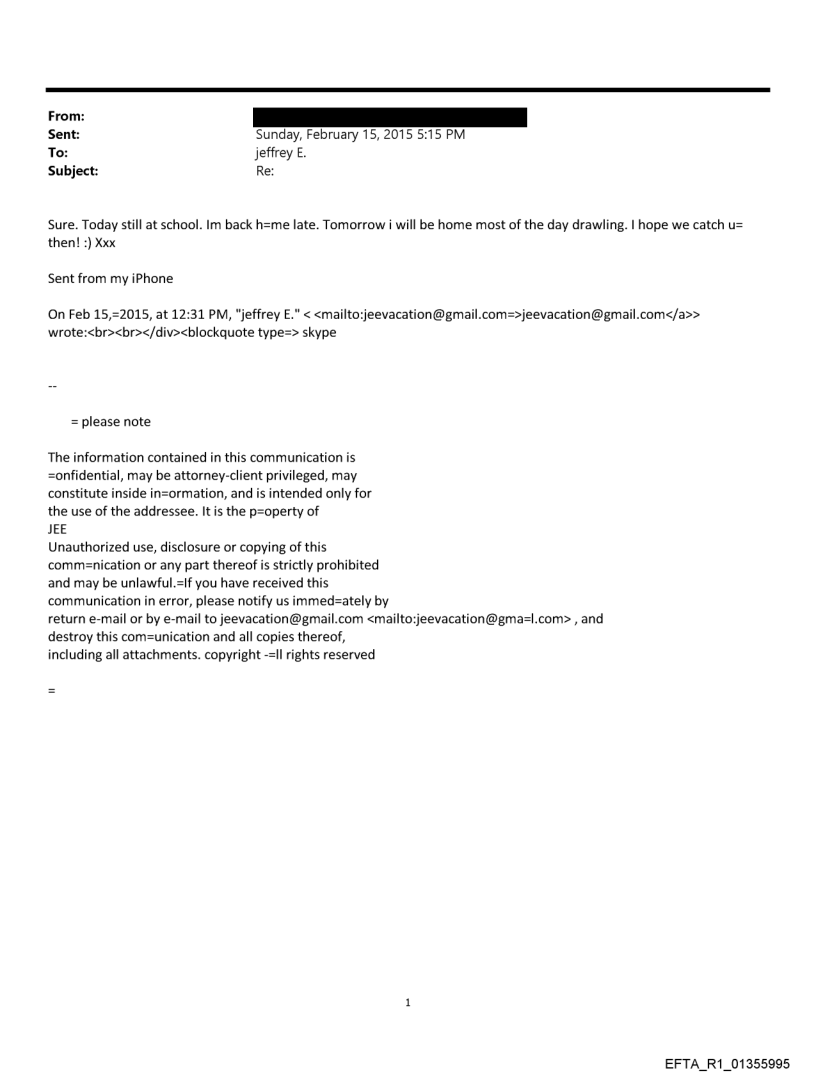 From:
Sent: Sunday, February 15, 2015 5:15 PM
To: jeffrey E.
Subject: Re:

Sure. Today still at school. Im back h=me late. Tomorrow i will be home most of the day drawling. I hope we catch u= then! :) Xxx

Sent from my iPhone

On Feb 15,=2015, at 12:31 PM, "jeffrey E." < <mailto:jeevacation@gmail.com=>jeevacation@gmail.com</a>> wrote:<br><br></div><blockquote type=> skype

--

= please note

The information contained in this communication is =onfidential, may be attorney-client privileged, may constitute inside in=ormation, and is intended only for the use of the addressee. It is the p=operty of JEE
Unauthorized use, disclosure or copying of this comm=nication or any part thereof is strictly prohibited and may be unlawful.=If you have received this communication in error, please notify us immed=ately by return e-mail or by e-mail to jeevacation@gmail.com <mailto:jeevacation@gma=l.com> , and destroy this com=unication and all copies thereof, including all attachments. copyright -=ll rights reserved

=

1

EFTA_R1_01355995